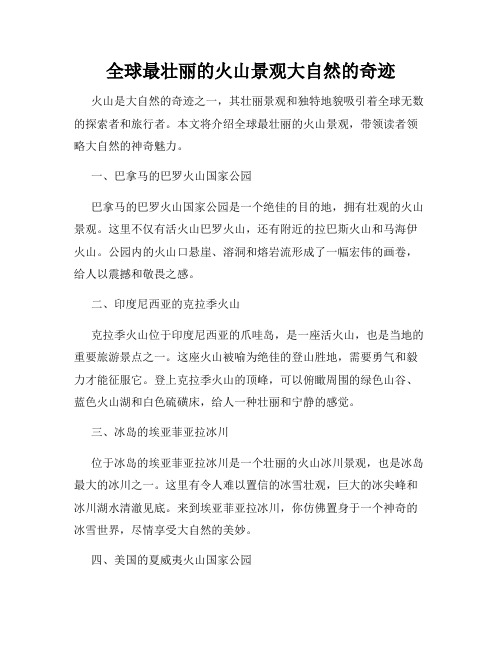 全球最壮丽的火山景观大自然的奇迹

火山是大自然的奇迹之一，其壮丽景观和独特地貌吸引着全球无数的探索者和旅行者。本文将介绍全球最壮丽的火山景观，带领读者领略大自然的神奇魅力。

一、巴拿马的巴罗火山国家公园

巴拿马的巴罗火山国家公园是一个绝佳的目的地，拥有壮观的火山景观。这里不仅有活火山巴罗火山，还有附近的拉巴斯火山和马海伊火山。公园内的火山口悬崖、溶洞和熔岩流形成了一幅宏伟的画卷，给人以震撼和敬畏之感。

二、印度尼西亚的克拉季火山

克拉季火山位于印度尼西亚的爪哇岛，是一座活火山，也是当地的重要旅游景点之一。这座火山被喻为绝佳的登山胜地，需要勇气和毅力才能征服它。登上克拉季火山的顶峰，可以俯瞰周围的绿色山谷、蓝色火山湖和白色硫磺床，给人一种壮丽和宁静的感觉。

三、冰岛的埃亚菲亚拉冰川

位于冰岛的埃亚菲亚拉冰川是一个壮丽的火山冰川景观，也是冰岛最大的冰川之一。这里有令人难以置信的冰雪壮观，巨大的冰尖峰和冰川湖水清澈见底。来到埃亚菲亚拉冰川，你仿佛置身于一个神奇的冰雪世界，尽情享受大自然的美妙。

四、美国的夏威夷火山国家公园